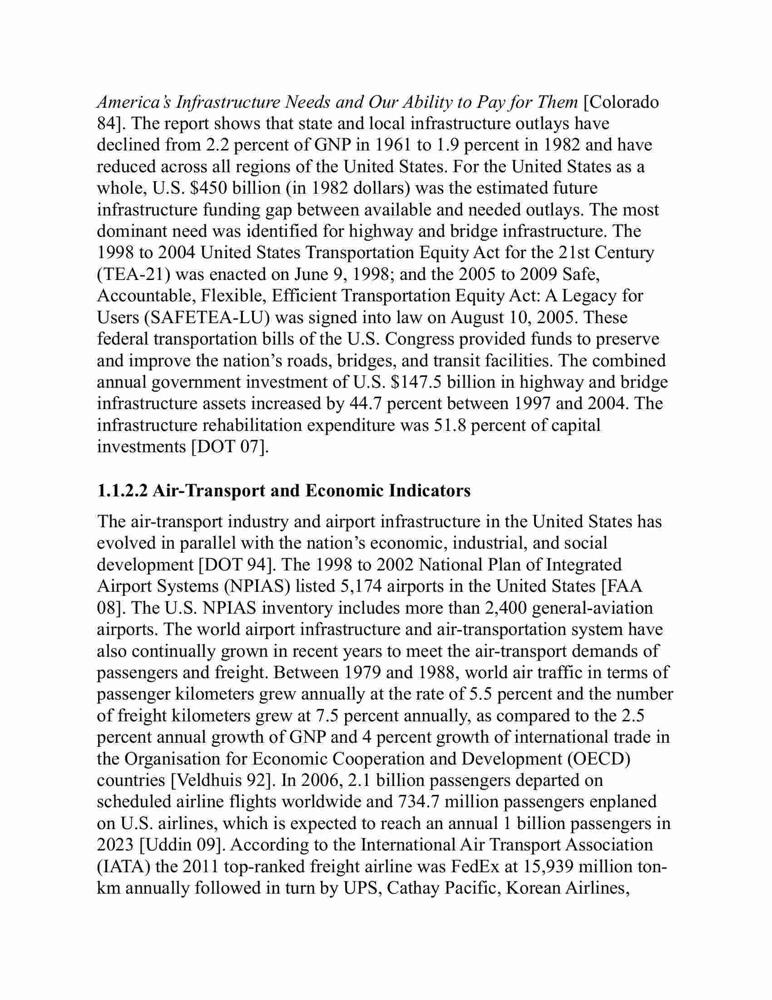 America's Infrastructure Needs and Our Ability to Pay for Them [Colorado 84]. The report shows that state and local infrastructure outlays have declined from 2.2 percent of GNP in 1961 to 1.9 percent in 1982 and have reduced across all regions of the United States. For the United States as a whole, U.S. $450 billion (in 1982 dollars) was the estimated future infrastructure funding gap between available and needed outlays. The most dominant need was identified for highway and bridge infrastructure. The 1998 to 2004 United States Transportation Equity Act for the 21st Century (TEA-21) was enacted on June 9, 1998; and the 2005 to 2009 Safe, Accountable, Flexible, Efficient Transportation Equity Act: A Legacy for Users (SAFETEA-LU) was signed into law on August 10, 2005. These federal transportation bills of the U.S. Congress provided funds to preserve and improve the nation's roads, bridges, and transit facilities. The combined annual government investment of U.S. $147.5 billion in highway and bridge infrastructure assets increased by 44.7 percent between 1997 and 2004. The infrastructure rehabilitation expenditure was 51.8 percent of capital investments [DOT 07].

1.1.2.2 Air-Transport and Economic Indicators

The air-transport industry and airport infrastructure in the United States has evolved in parallel with the nation's economic, industrial, and social development [DOT 94]. The 1998 to 2002 National Plan of Integrated Airport Systems (NPIAS) listed 5,174 airports in the United States [FAA 08]. The U.S. NPIAS inventory includes more than 2,400 general-aviation airports. The world airport infrastructure and air-transportation system have also continually grown in recent years to meet the air-transport demands of passengers and freight. Between 1979 and 1988, world air traffic in terms of passenger kilometers grew annually at the rate of 5.5 percent and the number of freight kilometers grew at 7.5 percent annually, as compared to the 2.5 percent annual growth of GNP and 4 percent growth of international trade in the Organisation for Economic Cooperation and Development (OECD) countries [Veldhuis 92]. In 2006, 2.1 billion passengers departed on scheduled airline flights worldwide and 734.7 million passengers enplaned on U.S. airlines, which is expected to reach an annual 1 billion passengers in 2023 [Uddin 09]. According to the International Air Transport Association (IATA) the 2011 top-ranked freight airline was FedEx at 15,939 million ton-km annually followed in turn by UPS, Cathay Pacific, Korean Airlines,